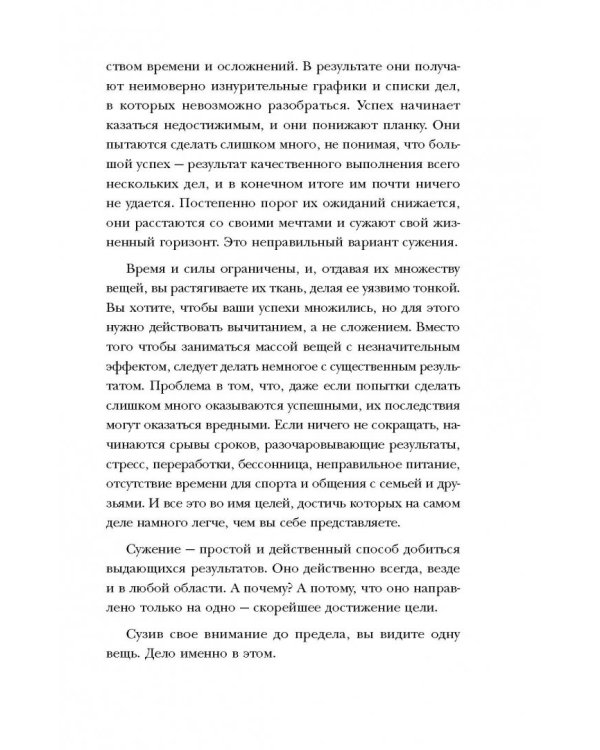 ством времени и осложнений. В результате они получают неимоверно изнурительные графики и списки дел, в которых невозможно разобраться. Успех начинает казаться недостижимым, и они понижают планку. Они пытаются сделать слишком много, не понимая, что большой успех — результат качественного выполнения всего нескольких дел, и в конечном итоге им почти ничего не удается. Постепенно порог их ожиданий снижается, они расстаются со своими мечтами и сужают свой жизненный горизонт. Это неправильный вариант сужения.

Время и силы ограничены, и, отдавая их множеству вещей, вы растягиваете их ткань, делая ее уязвимо тонкой. Вы хотите, чтобы ваши успехи множились, но для этого нужно действовать вычитанием, а не сложением. Вместо того чтобы заниматься массой вещей с незначительным эффектом, следует делать немногое с существенным результатом. Проблема в том, что, даже если попытки сделать слишком много оказываются успешными, их последствия могут оказаться вредными. Если ничего не сокращать, начинаются срывы сроков, разочаровывающие результаты, стресс, переработки, бессонница, неправильное питание, отсутствие времени для спорта и общения с семьей и друзьями. И все это во имя целей, достичь которых на самом деле намного легче, чем вы себе представляете.

Сужение — простой и действенный способ добиться выдающихся результатов. Оно действенно всегда, везде и в любой области. А почему? А потому, что оно направлено только на одно — скорейшее достижение цели.

Сузив свое внимание до предела, вы видите одну вещь. Дело именно в этом.